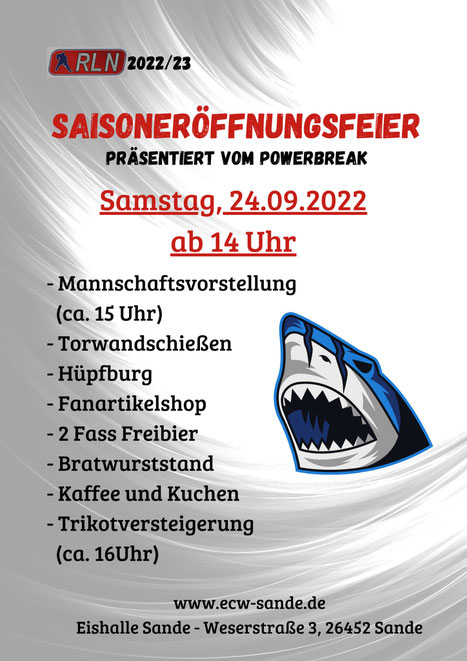 RLN 2022/23

SAISONERÖFFNUNGSFEIER
PRÄSENTIERT VOM POWERBREAK

Samstag, 24.09.2022
ab 14 Uhr

- Mannschaftsvorstellung (ca. 15 Uhr)
- Torwandschießen
- Hüpfburg
- Fanartikelshop
- 2 Fass Freibier
- Bratwurststand
- Kaffee und Kuchen
- Trikotversteigerung (ca. 16Uhr)

www.ecw-sande.de
Eishalle Sande - Weserstraße 3, 26452 Sande